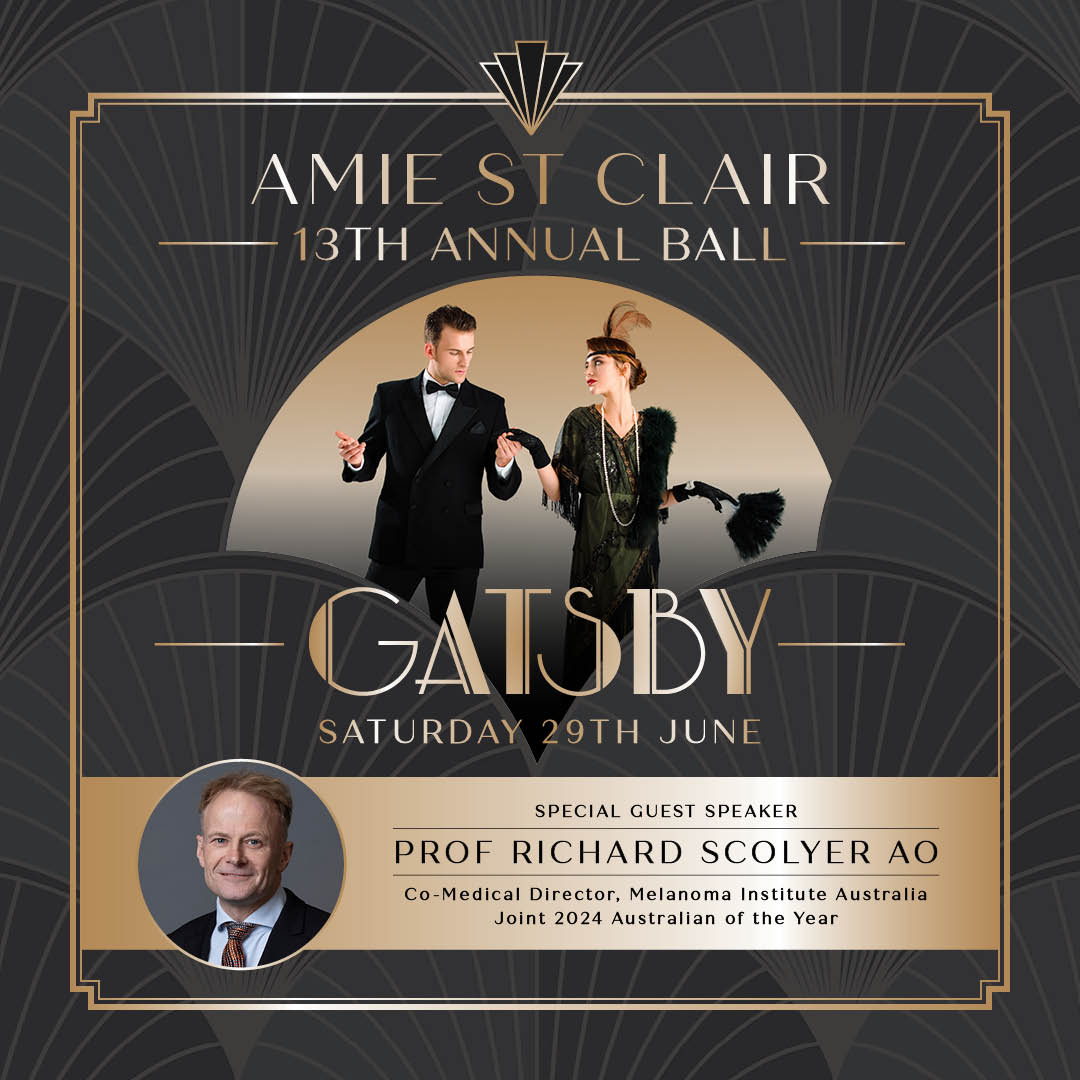 AMIE ST CLAIR
13TH ANNUAL BALL

GATSBY

SATURDAY 29TH JUNE

SPECIAL GUEST SPEAKER
PROF RICHARD SCOLYER AO
Co-Medical Director, Melanoma Institute Australia
Joint 2024 Australian of the Year